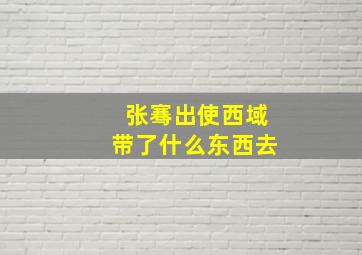 张骞出使西域
带了什么东西去